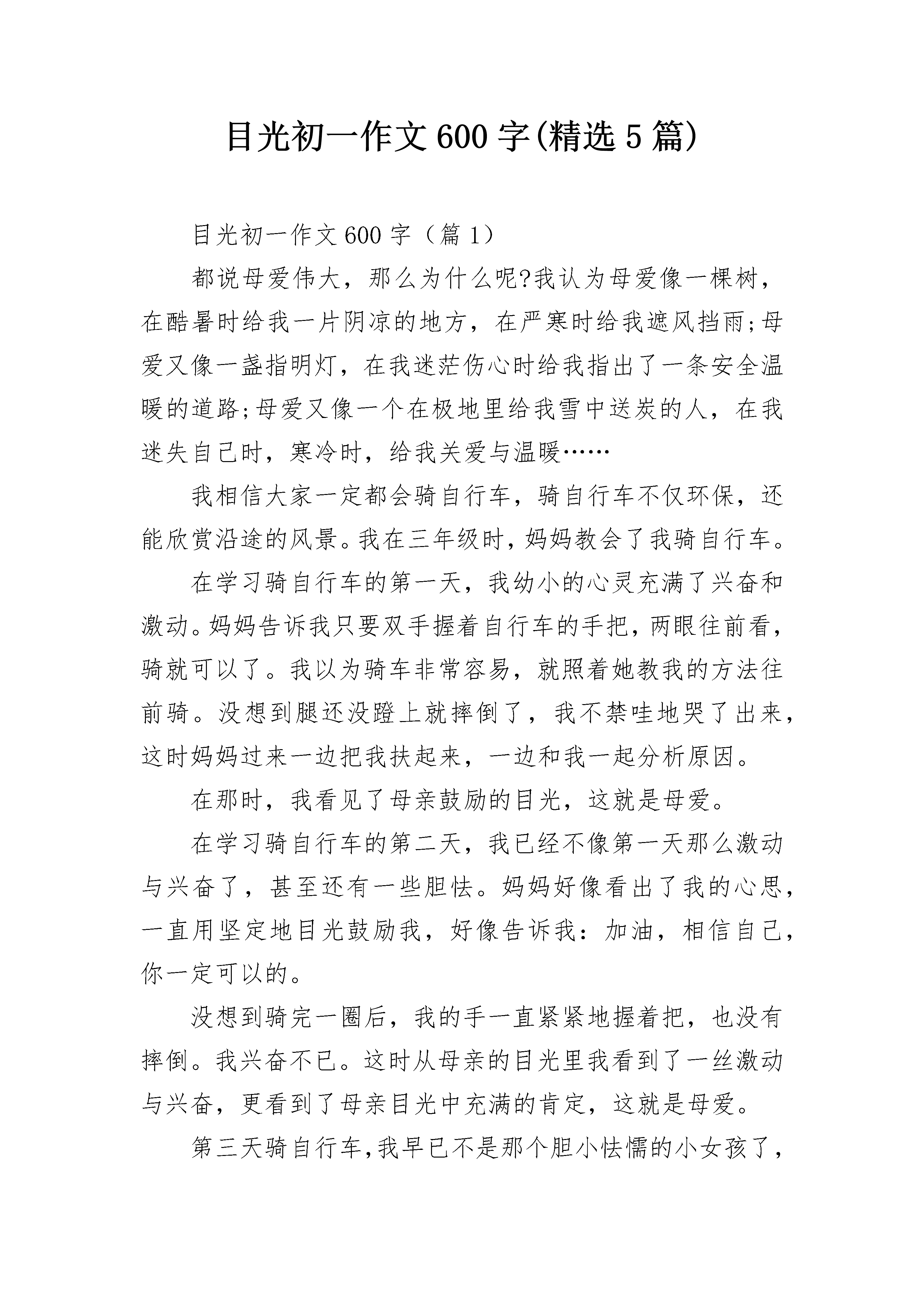 目光初一作文600字(精选5篇)

目光初一作文600字（篇1）

都说母爱伟大，那么为什么呢?我认为母爱像一棵树，在酷暑时给我一片阴凉的地方，在严寒时给我遮风挡雨;母爱又像一盏指明灯，在我迷茫伤心时给我指出了一条安全温暖的道路;母爱又像一个在极地里给我雪中送炭的人，在我迷失自己时，寒冷时，给我关爱与温暖……

我相信大家一定都会骑自行车，骑自行车不仅环保，还能欣赏沿途的风景。我在三年级时，妈妈教会了我骑自行车。

在学习骑自行车的第一天，我幼小的心灵充满了兴奋和激动。妈妈告诉我只要双手握着自行车的手把，两眼往前看，骑就可以了。我以为骑车非常容易，就照着她教我的方法往前骑。没想到腿还没蹬上就摔倒了，我不禁哇地哭了出来，这时妈妈过来一边把我扶起来，一边和我一起分析原因。

在那时，我看见了母亲鼓励的目光，这就是母爱。

在学习骑自行车的第二天，我已经不像第一天那么激动与兴奋了，甚至还有一些胆怯。妈妈好像看出了我的心思，一直用坚定地目光鼓励我，好像告诉我：加油，相信自己，你一定可以的。

没想到骑完一圈后，我的手一直紧紧地握着把，也没有摔倒。我兴奋不已。这时从母亲的目光里我看到了一丝激动与兴奋，更看到了母亲目光中充满的肯定，这就是母爱。

第三天骑自行车,我早已不是那个胆小怯懦的小女孩了，